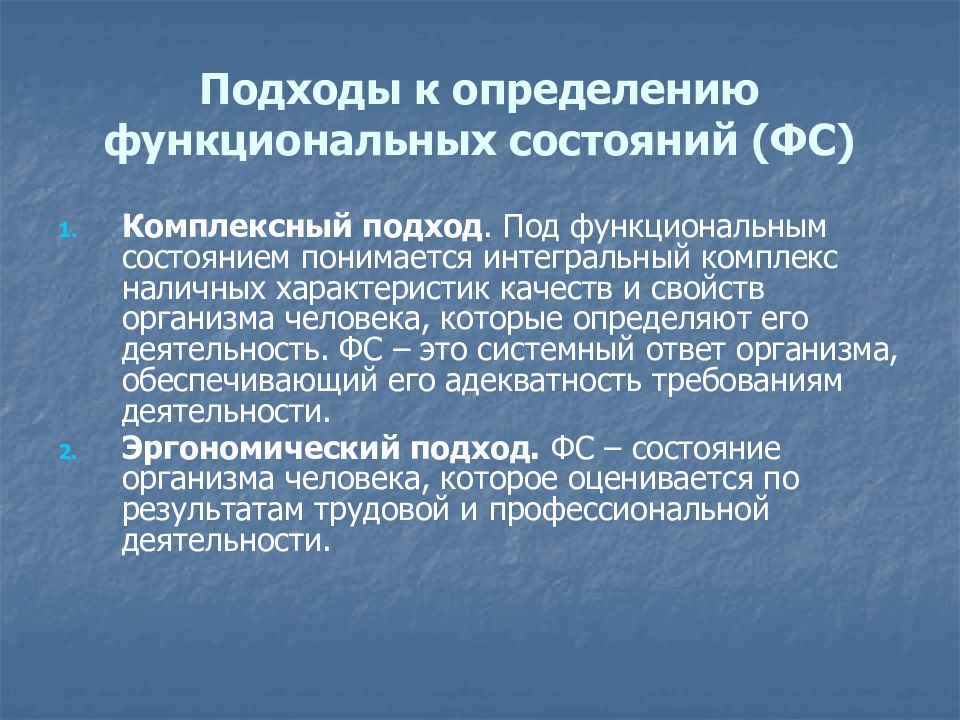 Подходы к определению функциональных состояний (ФС)

1. Комплексный подход. Под функциональным состоянием понимается интегральный комплекс наличных характеристик качеств и свойств организма человека, которые определяют его деятельность. ФС – это системный ответ организма, обеспечивающий его адекватность требованиям деятельности.

2. Эргономический подход. ФС – состояние организма человека, которое оценивается по результатам трудовой и профессиональной деятельности.